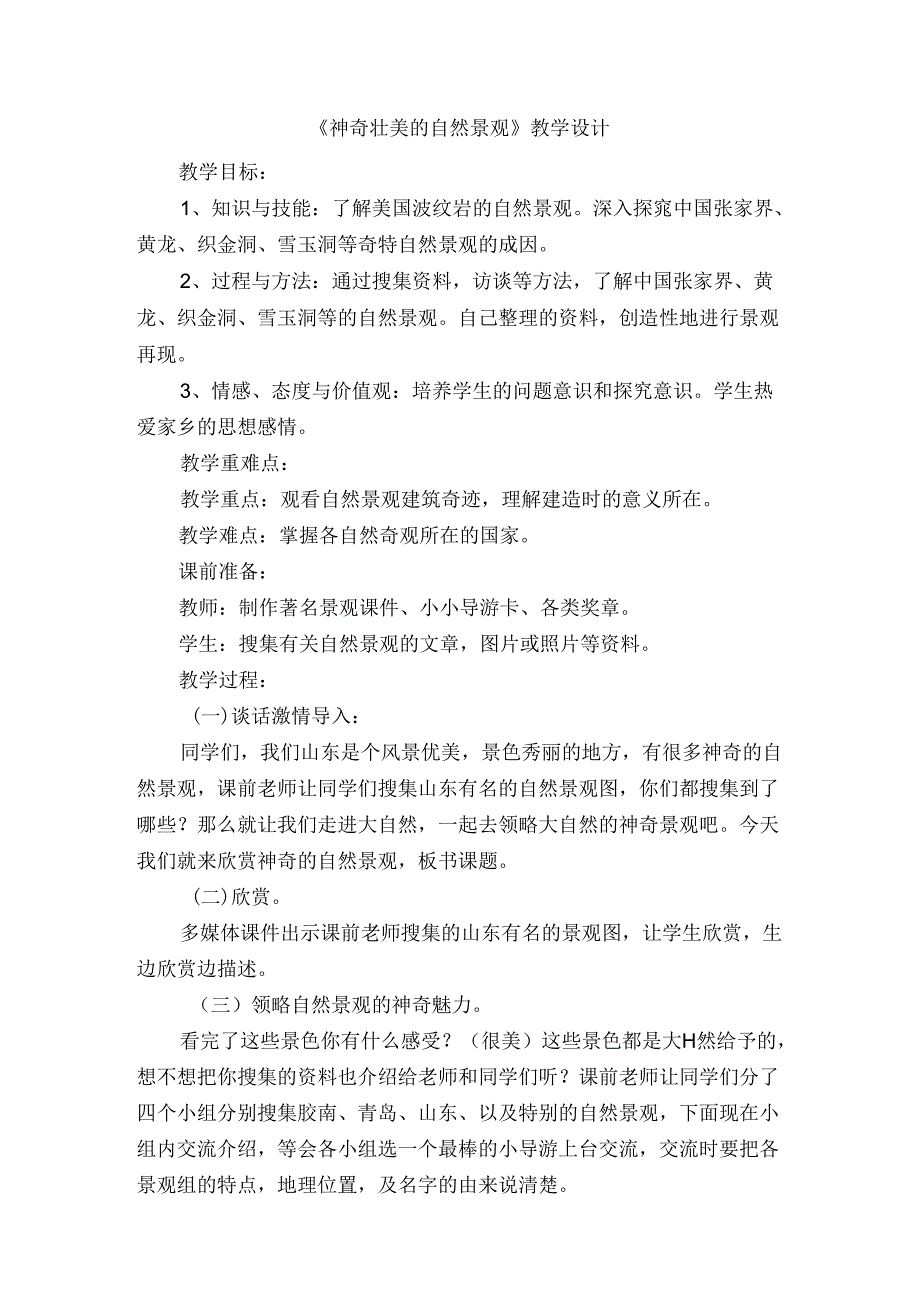 《神奇壮美的自然景观》教学设计

教学目标：

1、知识与技能：了解美国波纹岩的自然景观。深入探究中国张家界、黄龙、织金洞、雪玉洞等奇特自然景观的成因。

2、过程与方法：通过搜集资料，访谈等方法，了解中国张家界、黄龙、织金洞、雪玉洞等的自然景观。自己整理的资料，创造性地进行景观再现。

3、情感、态度与价值观：培养学生的问题意识和探究意识。学生热爱家乡的思想感情。

教学重难点：

教学重点：观看自然景观建筑奇迹，理解建造时的意义所在。

教学难点：掌握各自然奇观所在的国家。

课前准备：

教师：制作著名景观课件、小小导游卡、各类奖章。

学生：搜集有关自然景观的文章，图片或照片等资料。

教学过程：

(一)谈话激情导入：

同学们，我们山东是个风景优美，景色秀丽的地方，有很多神奇的自然景观，课前老师让同学们搜集山东有名的自然景观图，你们都搜集到了哪些？那么就让我们走进大自然，一起去领略大自然的神奇景观吧。今天我们就来欣赏神奇的自然景观，板书课题。

(二)欣赏。

多媒体课件出示课前老师搜集的山东有名的景观图，让学生欣赏，生边欣赏边描述。

（三）领略自然景观的神奇魅力。

看完了这些景色你有什么感受？（很美）这些景色都是大H然给予的，想不想把你搜集的资料也介绍给老师和同学们听？课前老师让同学们分了四个小组分别搜集胶南、青岛、山东、以及特别的自然景观，下面现在小组内交流介绍，等会各小组选一个最棒的小导游上台交流，交流时要把各景观组的特点，地理位置，及名字的由来说清楚。